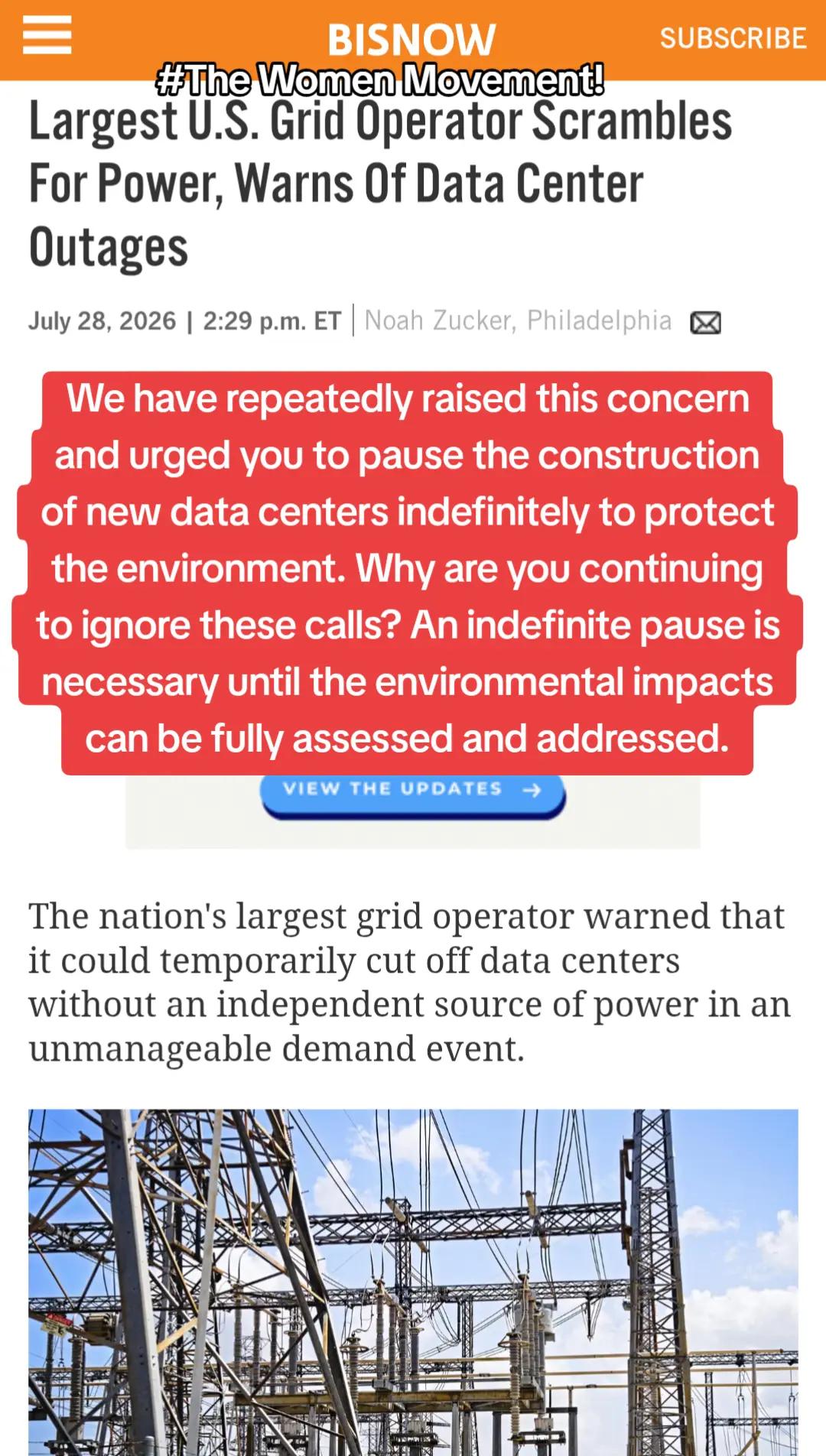 BISNOW

SUBSCRIBE

#The Women Movement!

Largest U.S. Grid Operator Scrambles For Power, Warns Of Data Center Outages

July 28, 2026 | 2:29 p.m. ET | Noah Zucker, Philadelphia

We have repeatedly raised this concern and urged you to pause the construction of new data centers indefinitely to protect the environment. Why are you continuing to ignore these calls? An indefinite pause is necessary until the environmental impacts can be fully assessed and addressed.

VIEW THE UPDATES →

The nation's largest grid operator warned that it could temporarily cut off data centers without an independent source of power in an unmanageable demand event.